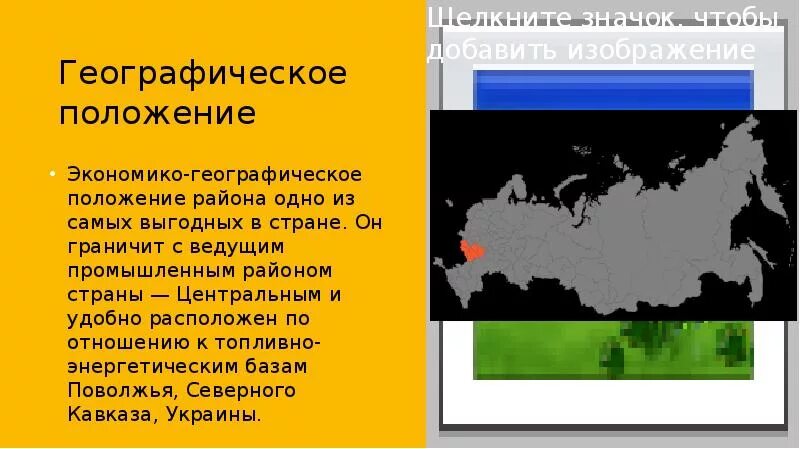 Щелкните значок, чтобы добавить изображение

Географическое положение

• Экономико-географическое положение района одно из самых выгодных в стране. Он граничит с ведущим промышленным районом страны — Центральным и удобно расположен по отношению к топливно-энергетическим базам Поволжья, Северного Кавказа, Украины.